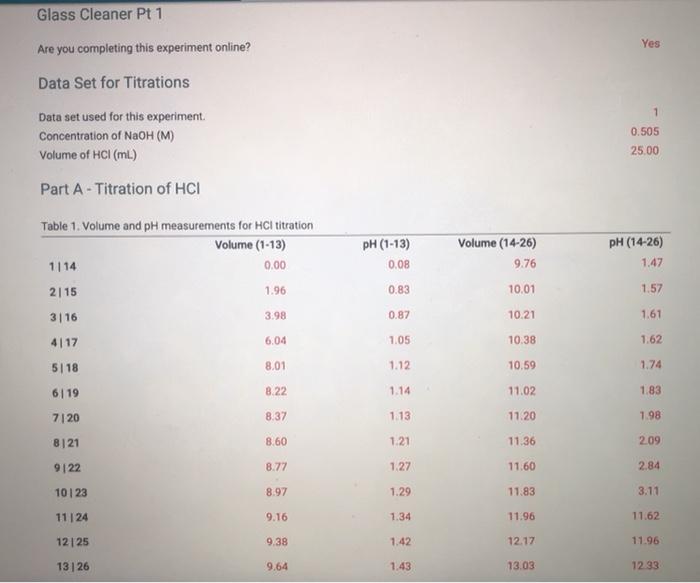 Glass Cleaner Pt 1

Are you completing this experiment online? Yes

Data Set for Titrations

Data set used for this experiment. 1
Concentration of NaOH (M) 0.505
Volume of HCl (mL) 25.00

Part A - Titration of HCl

Table 1. Volume and pH measurements for HCl titration

| | Volume (1-13) | pH (1-13) | Volume (14-26) | pH (14-26) |
|---|---|---|---|---|
| 1 \| 14 | 0.00 | 0.08 | 9.76 | 1.47 |
| 2 \| 15 | 1.96 | 0.83 | 10.01 | 1.57 |
| 3 \| 16 | 3.98 | 0.87 | 10.21 | 1.61 |
| 4 \| 17 | 6.04 | 1.05 | 10.38 | 1.62 |
| 5 \| 18 | 8.01 | 1.12 | 10.59 | 1.74 |
| 6 \| 19 | 8.22 | 1.14 | 11.02 | 1.83 |
| 7 \| 20 | 8.37 | 1.13 | 11.20 | 1.98 |
| 8 \| 21 | 8.60 | 1.21 | 11.36 | 2.09 |
| 9 \| 22 | 8.77 | 1.27 | 11.60 | 2.84 |
| 10 \| 23 | 8.97 | 1.29 | 11.83 | 3.11 |
| 11 \| 24 | 9.16 | 1.34 | 11.96 | 11.62 |
| 12 \| 25 | 9.38 | 1.42 | 12.17 | 11.96 |
| 13 \| 26 | 9.64 | 1.43 | 13.03 | 12.33 |